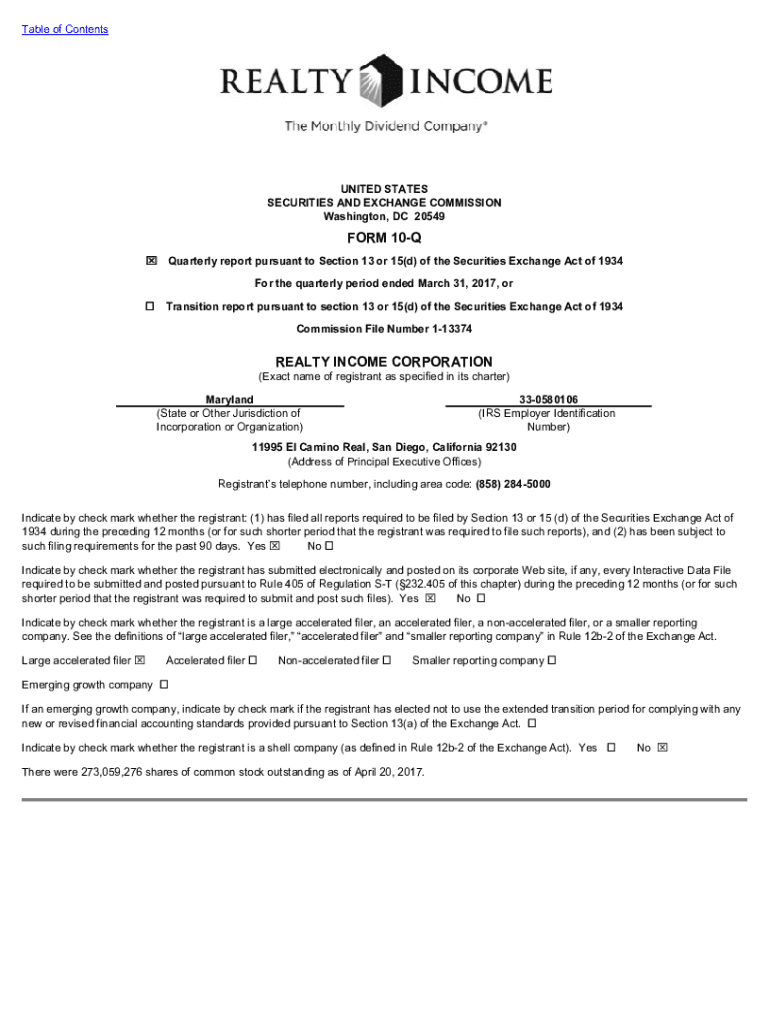 Table of Contents

REALTY INCOME

The Monthly Dividend Company®

UNITED STATES
SECURITIES AND EXCHANGE COMMISSION
Washington, DC 20549

FORM 10-Q

☒ Quarterly report pursuant to Section 13 or 15(d) of the Securities Exchange Act of 1934

For the quarterly period ended March 31, 2017, or

☐ Transition report pursuant to section 13 or 15(d) of the Securities Exchange Act of 1934

Commission File Number 1-13374

REALTY INCOME CORPORATION
(Exact name of registrant as specified in its charter)

Maryland
(State or Other Jurisdiction of Incorporation or Organization)

33-0580106
(IRS Employer Identification Number)

11995 El Camino Real, San Diego, California 92130
(Address of Principal Executive Offices)

Registrant's telephone number, including area code: (858) 284-5000

Indicate by check mark whether the registrant: (1) has filed all reports required to be filed by Section 13 or 15 (d) of the Securities Exchange Act of 1934 during the preceding 12 months (or for such shorter period that the registrant was required to file such reports), and (2) has been subject to such filing requirements for the past 90 days. Yes ☒ No ☐

Indicate by check mark whether the registrant has submitted electronically and posted on its corporate Web site, if any, every Interactive Data File required to be submitted and posted pursuant to Rule 405 of Regulation S-T (§232.405 of this chapter) during the preceding 12 months (or for such shorter period that the registrant was required to submit and post such files). Yes ☒ No ☐

Indicate by check mark whether the registrant is a large accelerated filer, an accelerated filer, a non-accelerated filer, or a smaller reporting company. See the definitions of "large accelerated filer," "accelerated filer" and "smaller reporting company" in Rule 12b-2 of the Exchange Act.

Large accelerated filer ☒ Accelerated filer ☐ Non-accelerated filer ☐ Smaller reporting company ☐

Emerging growth company ☐

If an emerging growth company, indicate by check mark if the registrant has elected not to use the extended transition period for complying with any new or revised financial accounting standards provided pursuant to Section 13(a) of the Exchange Act. ☐

Indicate by check mark whether the registrant is a shell company (as defined in Rule 12b-2 of the Exchange Act). Yes ☐ No ☒

There were 273,059,276 shares of common stock outstanding as of April 20, 2017.